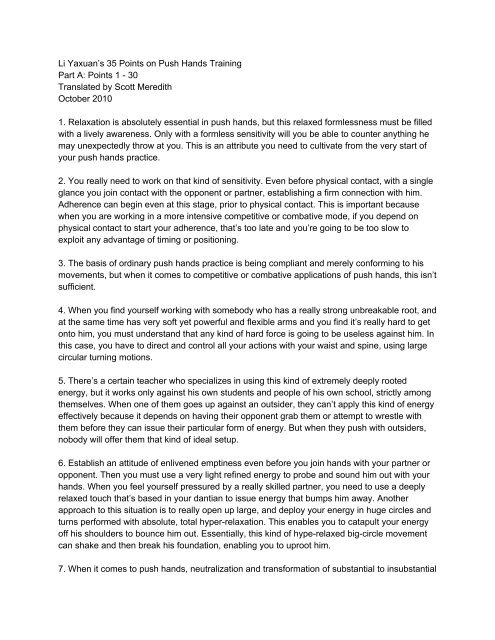 Li Yaxuan's 35 Points on Push Hands Training
Part A: Points 1 - 30
Translated by Scott Meredith
October 2010

1. Relaxation is absolutely essential in push hands, but this relaxed formlessness must be filled with a lively awareness. Only with a formless sensitivity will you be able to counter anything he may unexpectedly throw at you. This is an attribute you need to cultivate from the very start of your push hands practice.

2. You really need to work on that kind of sensitivity. Even before physical contact, with a single glance you join contact with the opponent or partner, establishing a firm connection with him. Adherence can begin even at this stage, prior to physical contact. This is important because when you are working in a more intensive competitive or combative mode, if you depend on physical contact to start your adherence, that's too late and you're going to be too slow to exploit any advantage of timing or positioning.

3. The basis of ordinary push hands practice is being compliant and merely conforming to his movements, but when it comes to competitive or combative applications of push hands, this isn't sufficient.

4. When you find yourself working with somebody who has a really strong unbreakable root, and at the same time has very soft yet powerful and flexible arms and you find it's really hard to get onto him, you must understand that any kind of hard force is going to be useless against him. In this case, you have to direct and control all your actions with your waist and spine, using large circular turning motions.

5. There's a certain teacher who specializes in using this kind of extremely deeply rooted energy, but it works only against his own students and people of his own school, strictly among themselves. When one of them goes up against an outsider, they can't apply this kind of energy effectively because it depends on having their opponent grab them or attempt to wrestle with them before they can issue their particular form of energy. But when they push with outsiders, nobody will offer them that kind of ideal setup.

6. Establish an attitude of enlivened emptiness even before you join hands with your partner or opponent. Then you must use a very light refined energy to probe and sound him out with your hands. When you feel yourself pressured by a really skilled partner, you need to use a deeply relaxed touch that's based in your dantian to issue energy that bumps him away. Another approach to this situation is to really open up large, and deploy your energy in huge circles and turns performed with absolute, total hyper-relaxation. This enables you to catapult your energy off his shoulders to bounce him out. Essentially, this kind of hype-relaxed big-circle movement can shake and then break his foundation, enabling you to uproot him.

7. When it comes to push hands, neutralization and transformation of substantial to insubstantial